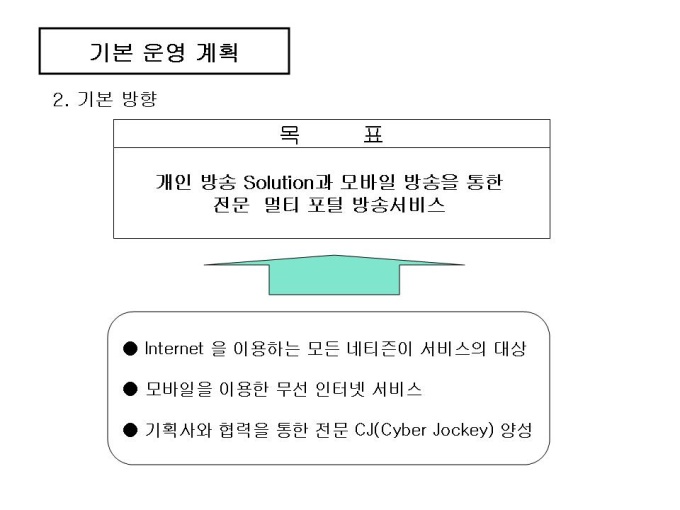 기본 운영 계획

2. 기본 방향

목 표

개인 방송 Solution과 모바일 방송을 통한
전문 멀티 포털 방송서비스

• Internet 을 이용하는 모든 네티즌이 서비스의 대상

• 모바일을 이용한 무선 인터넷 서비스

• 기획사와 협력을 통한 전문 CJ(Cyber Jockey) 양성